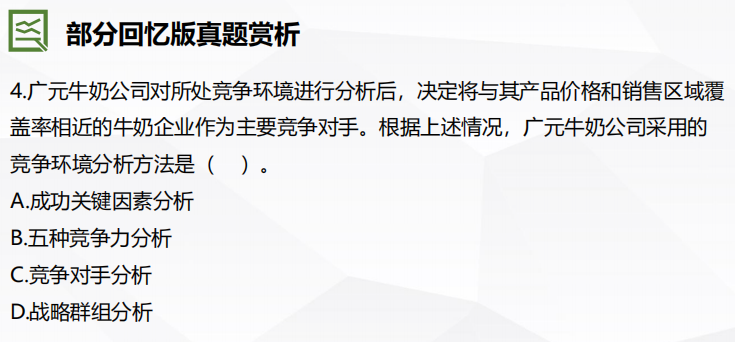 部分回忆版真题赏析

4.广元牛奶公司对所处竞争环境进行分析后，决定将与其产品价格和销售区域覆盖率相近的牛奶企业作为主要竞争对手。根据上述情况，广元牛奶公司采用的竞争环境分析方法是（　）。

A.成功关键因素分析

B.五种竞争力分析

C.竞争对手分析

D.战略群组分析